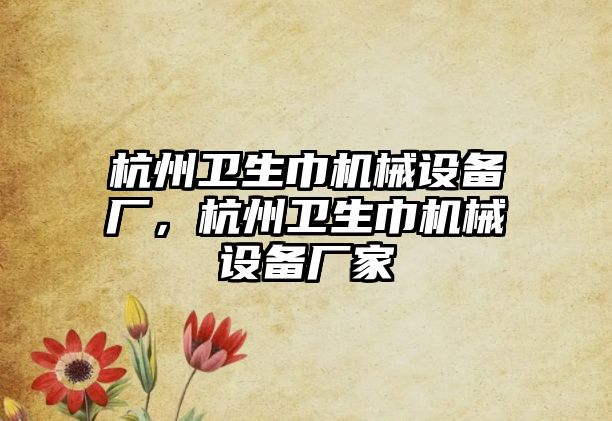 杭州卫生巾机械设备厂，杭州卫生巾机械设备厂家